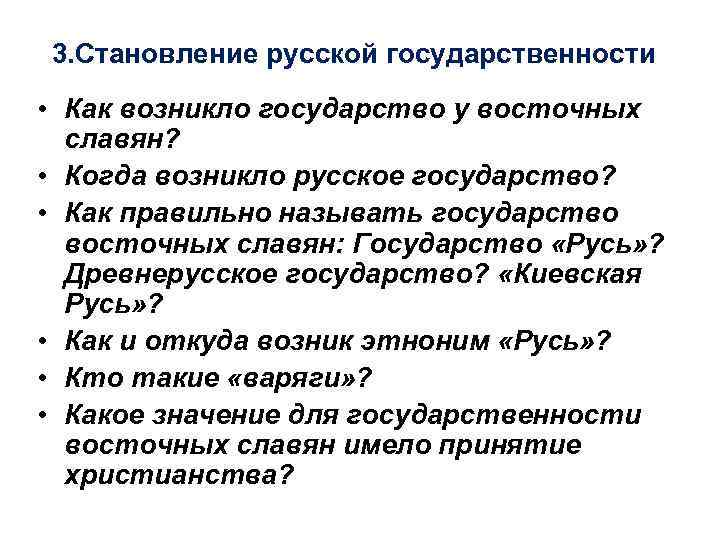 3.Становление русской государственности

• Как возникло государство у восточных славян?
• Когда возникло русское государство?
• Как правильно называть государство восточных славян: Государство «Русь»? Древнерусское государство? «Киевская Русь»?
• Как и откуда возник этноним «Русь»?
• Кто такие «варяги»?
• Какое значение для государственности восточных славян имело принятие христианства?